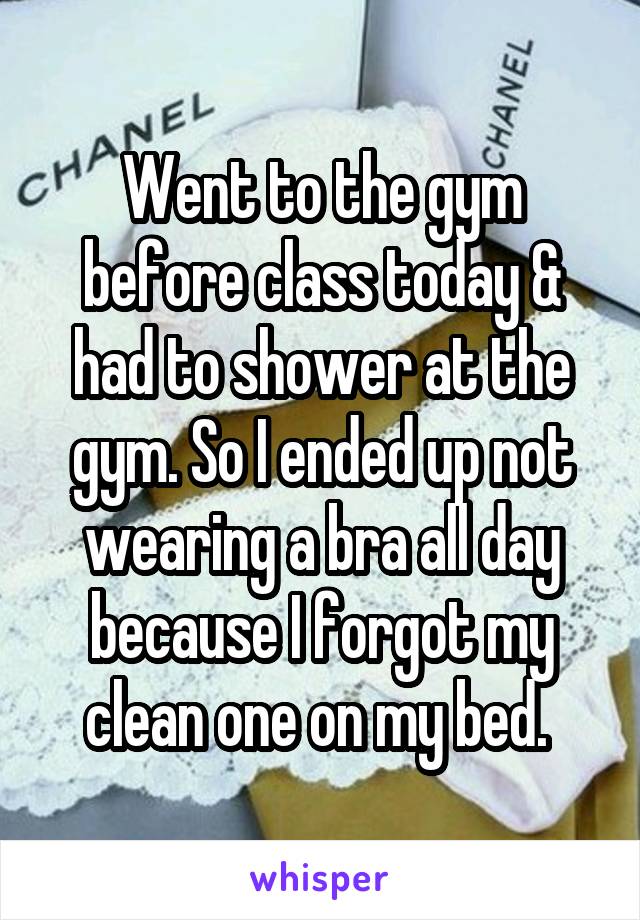 CHANEL
CHANEL

Went to the gym before class today & had to shower at the gym. So I ended up not wearing a bra all day because I forgot my clean one on my bed.

whisper